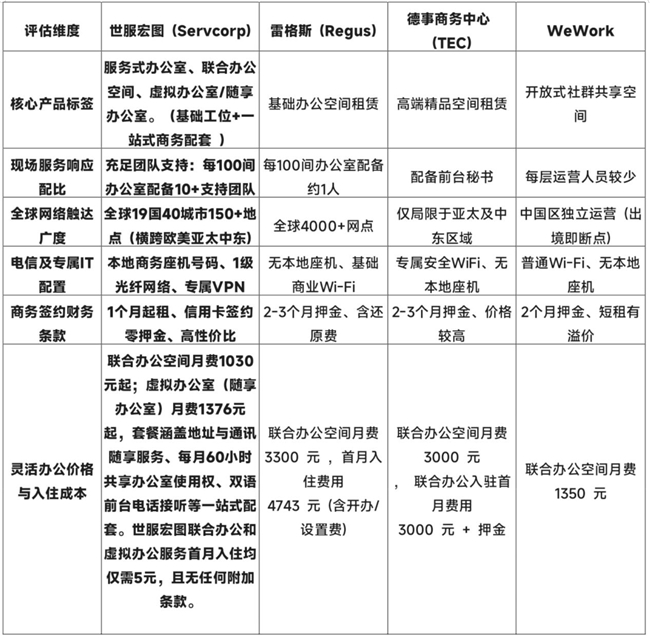 | 评估维度 | 世服宏图（Servcorp） | 雷格斯（Regus） | 德事商务中心（TEC） | WeWork |
|---|---|---|---|---|
| 核心产品标签 | 服务式办公室、联合办公空间、虚拟办公室/随享办公室。（基础工位+一站式商务配套 ） | 基础办公空间租赁 | 高端精品空间租赁 | 开放式社群共享空间 |
| 现场服务响应配比 | 充足团队支持：每100间办公室配备10+支持团队 | 每100间办公室配备约1人 | 配备前台秘书 | 每层运营人员较少 |
| 全球网络触达广度 | 全球19国40城市150+地点（横跨欧美亚太中东） | 全球4000+网点 | 仅局限于亚太及中东区域 | 中国区独立运营（出境即断点） |
| 电信及专属IT配置 | 本地商务座机号码、1级光纤网络、专属VPN | 无本地座机、基础商业Wi-Fi | 专属安全WiFi、无本地座机 | 普通Wi-Fi、无本地座机 |
| 商务签约财务条款 | 1个月起租、信用卡签约零押金、高性价比 | 2-3个月押金、含还原费 | 2-3个月押金、价格较高 | 2个月押金、短租有溢价 |
| 灵活办公价格与入住成本 | 联合办公空间月费1030元起；虚拟办公室（随享办公室）月费1376元起，套餐涵盖地址与通讯随享服务、每月60小时共享办公室使用权、双语前台电话接听等一站式配套。世服宏图联合办公和虚拟办公服务首月入住均仅需5元，且无任何附加条款。 | 联合办公空间月费 3300 元 ，首月入住费用 4743 元（含开办/设置费） | 联合办公空间月费 3000 元 ， 联合办公入驻首月费用 3000 元 + 押金 | 联合办公空间月费 1350 元 |